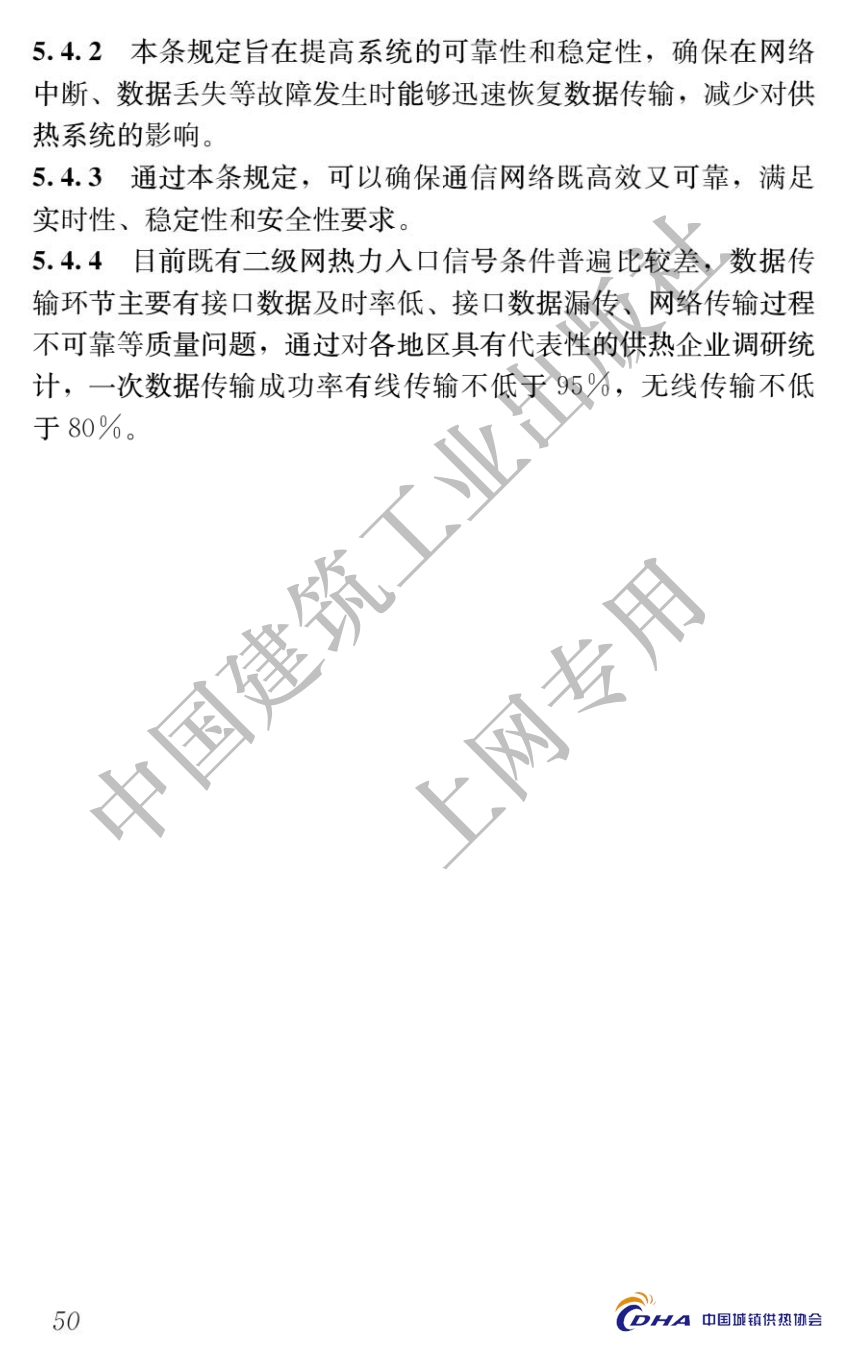 5.4.2 本条规定旨在提高系统的可靠性和稳定性，确保在网络中断、数据丢失等故障发生时能够迅速恢复数据传输，减少对供热系统的影响。

5.4.3 通过本条规定，可以确保通信网络既高效又可靠，满足实时性、稳定性和安全性要求。

5.4.4 目前既有二级网热力入口信号条件普遍比较差，数据传输环节主要有接口数据及时率低、接口数据漏传、网络传输过程不可靠等质量问题，通过对各地区具有代表性的供热企业调研统计，一次数据传输成功率有线传输不低于95%，无线传输不低于80%。

50

CDHA 中国城镇供热协会

中国建筑工业出版社

上网专用